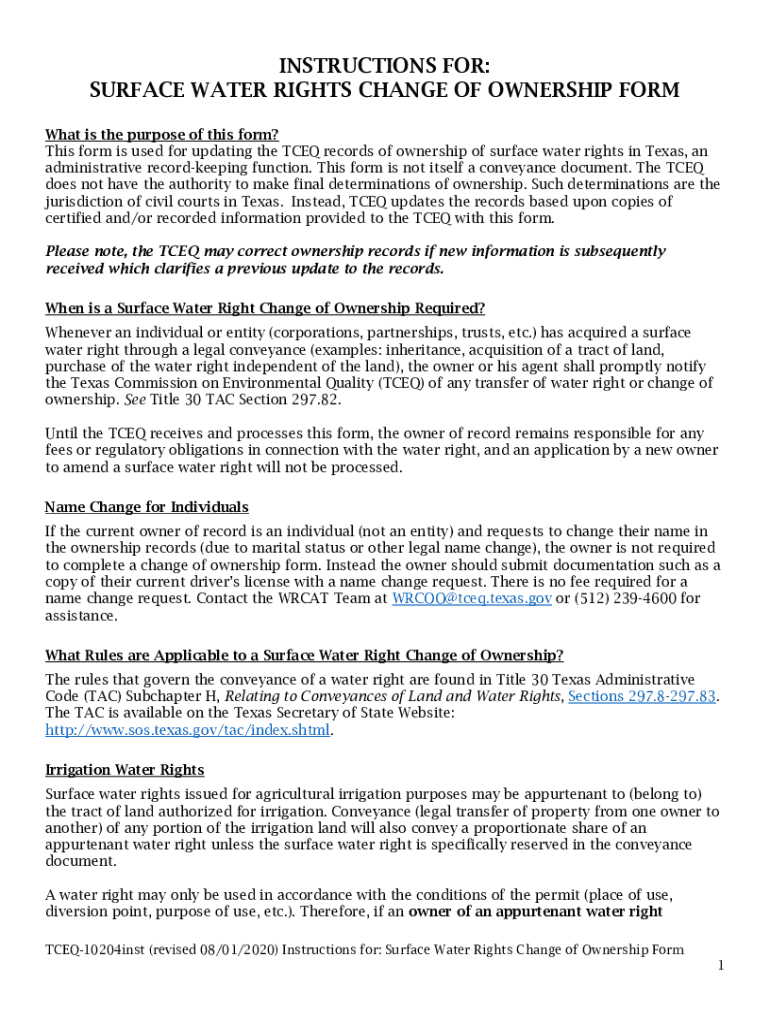 INSTRUCTIONS FOR:
SURFACE WATER RIGHTS CHANGE OF OWNERSHIP FORM

What is the purpose of this form?
This form is used for updating the TCEQ records of ownership of surface water rights in Texas, an administrative record-keeping function. This form is not itself a conveyance document. The TCEQ does not have the authority to make final determinations of ownership. Such determinations are the jurisdiction of civil courts in Texas. Instead, TCEQ updates the records based upon copies of certified and/or recorded information provided to the TCEQ with this form.

Please note, the TCEQ may correct ownership records if new information is subsequently received which clarifies a previous update to the records.

When is a Surface Water Right Change of Ownership Required?
Whenever an individual or entity (corporations, partnerships, trusts, etc.) has acquired a surface water right through a legal conveyance (examples: inheritance, acquisition of a tract of land, purchase of the water right independent of the land), the owner or his agent shall promptly notify the Texas Commission on Environmental Quality (TCEQ) of any transfer of water right or change of ownership. See Title 30 TAC Section 297.82.

Until the TCEQ receives and processes this form, the owner of record remains responsible for any fees or regulatory obligations in connection with the water right, and an application by a new owner to amend a surface water right will not be processed.

Name Change for Individuals
If the current owner of record is an individual (not an entity) and requests to change their name in the ownership records (due to marital status or other legal name change), the owner is not required to complete a change of ownership form. Instead the owner should submit documentation such as a copy of their current driver's license with a name change request. There is no fee required for a name change request. Contact the WRCAT Team at WRCOO@tceq.texas.gov or (512) 239-4600 for assistance.

What Rules are Applicable to a Surface Water Right Change of Ownership?
The rules that govern the conveyance of a water right are found in Title 30 Texas Administrative Code (TAC) Subchapter H, Relating to Conveyances of Land and Water Rights, Sections 297.8-297.83. The TAC is available on the Texas Secretary of State Website: http://www.sos.texas.gov/tac/index.shtml.

Irrigation Water Rights
Surface water rights issued for agricultural irrigation purposes may be appurtenant to (belong to) the tract of land authorized for irrigation. Conveyance (legal transfer of property from one owner to another) of any portion of the irrigation land will also convey a proportionate share of an appurtenant water right unless the surface water right is specifically reserved in the conveyance document.

A water right may only be used in accordance with the conditions of the permit (place of use, diversion point, purpose of use, etc.). Therefore, if an owner of an appurtenant water right

TCEQ-10204inst (revised 08/01/2020) Instructions for: Surface Water Rights Change of Ownership Form
1